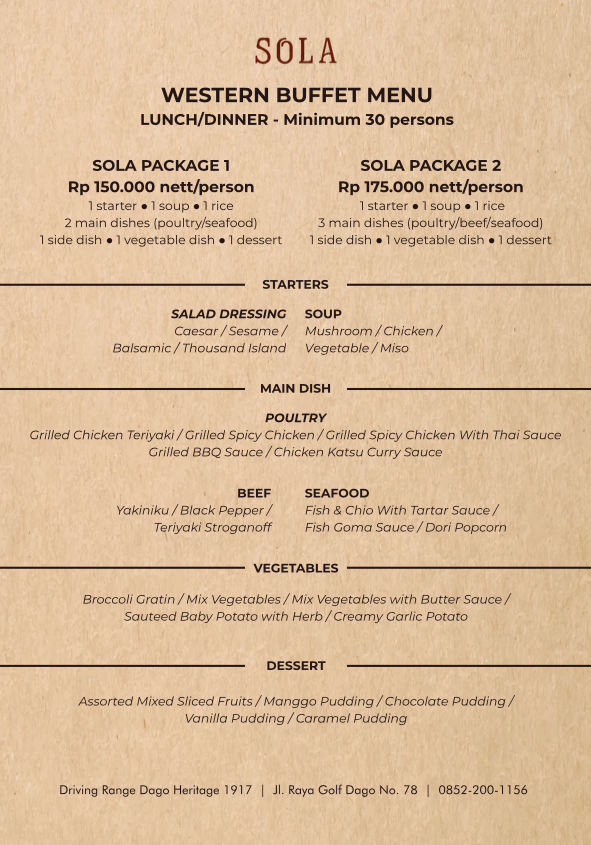 SOLA

WESTERN BUFFET MENU
LUNCH/DINNER - Minimum 30 persons

SOLA PACKAGE 1
Rp 150.000 nett/person
1 starter • 1 soup • 1 rice
2 main dishes (poultry/seafood)
1 side dish • 1 vegetable dish • 1 dessert

SOLA PACKAGE 2
Rp 175.000 nett/person
1 starter • 1 soup • 1 rice
3 main dishes (poultry/beef/seafood)
1 side dish • 1 vegetable dish • 1 dessert

STARTERS

SALAD DRESSING
Caesar / Sesame / Balsamic / Thousand Island

SOUP
Mushroom / Chicken / Vegetable / Miso

MAIN DISH

POULTRY
Grilled Chicken Teriyaki / Grilled Spicy Chicken / Grilled Spicy Chicken With Thai Sauce
Grilled BBQ Sauce / Chicken Katsu Curry Sauce

BEEF
Yakiniku / Black Pepper / Teriyaki Stroganoff

SEAFOOD
Fish & Chio With Tartar Sauce / Fish Goma Sauce / Dori Popcorn

VEGETABLES

Broccoli Gratin / Mix Vegetables / Mix Vegetables with Butter Sauce / Sauteed Baby Potato with Herb / Creamy Garlic Potato

DESSERT

Assorted Mixed Sliced Fruits / Manggo Pudding / Chocolate Pudding / Vanilla Pudding / Caramel Pudding

Driving Range Dago Heritage 1917 | Jl. Raya Golf Dago No. 78 | 0852-200-1156